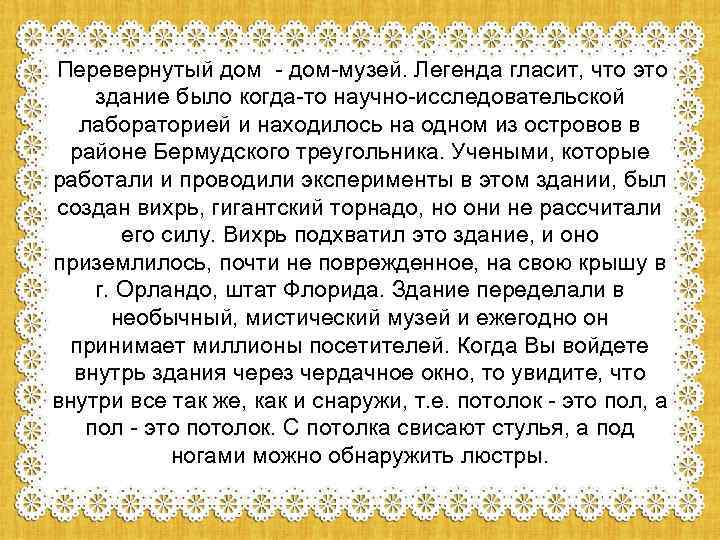 Перевернутый дом - дом-музей. Легенда гласит, что это здание было когда-то научно-исследовательской лабораторией и находилось на одном из островов в районе Бермудского треугольника. Учеными, которые работали и проводили эксперименты в этом здании, был создан вихрь, гигантский торнадо, но они не рассчитали его силу. Вихрь подхватил это здание, и оно приземлилось, почти не поврежденное, на свою крышу в г. Орландо, штат Флорида. Здание переделали в необычный, мистический музей и ежегодно он принимает миллионы посетителей. Когда Вы войдете внутрь здания через чердачное окно, то увидите, что внутри все так же, как и снаружи, т.е. потолок - это пол, а пол - это потолок. С потолка свисают стулья, а под ногами можно обнаружить люстры.